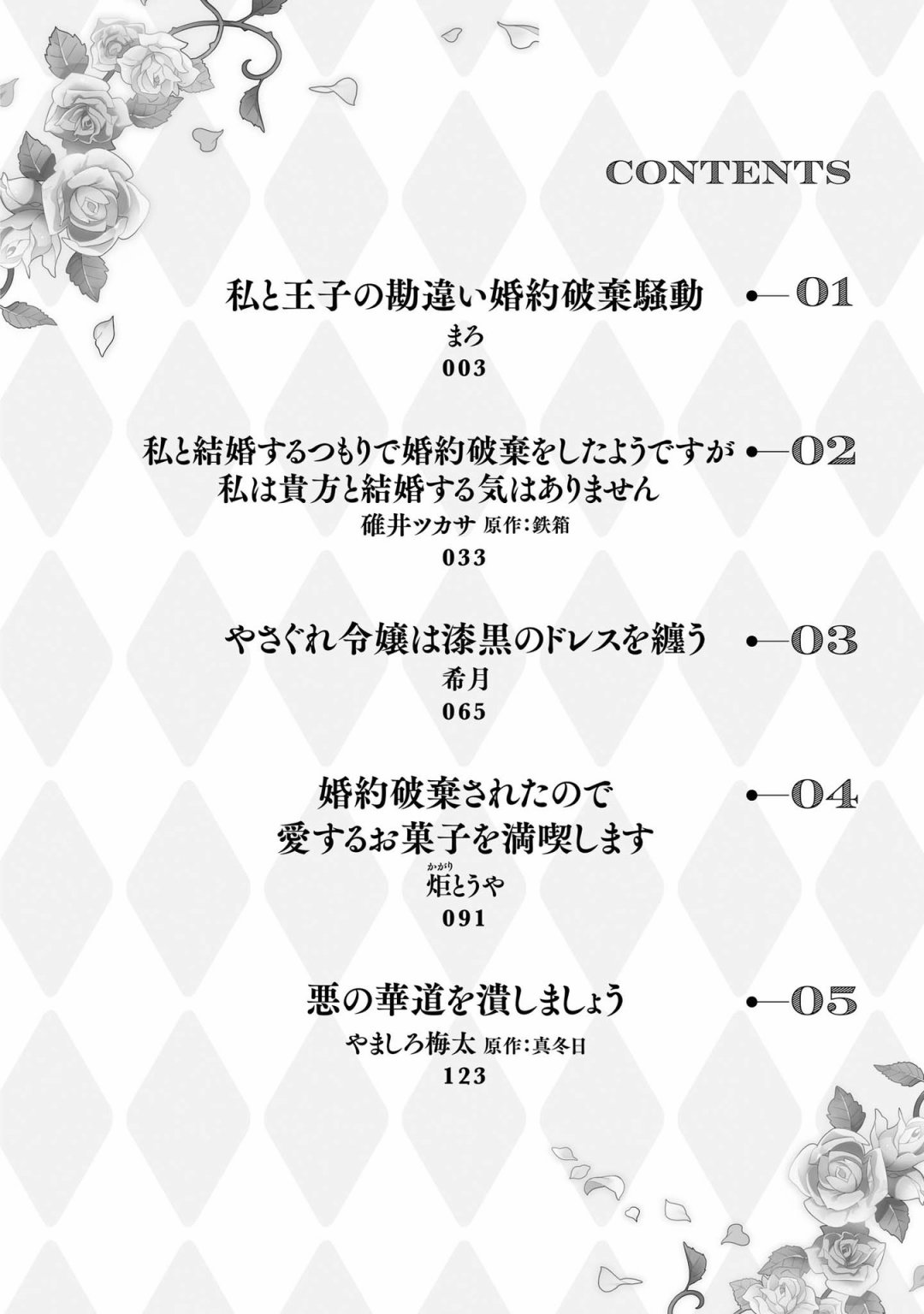 CONTENTS

私と王子の勘違い婚約破棄騒動 •—01
まろ
003

私と結婚するつもりで婚約破棄をしたようですが •—02
私は貴方と結婚する気はありません
碓井ツカサ 原作:鉄箱
033

やさぐれ令嬢は漆黒のドレスを纏う •—03
希月
065

婚約破棄されたので •—04
愛するお菓子を満喫します
かがり
炬とうや
091

悪の華道を潰しましょう •—05
やましろ梅太 原作:真冬日
123